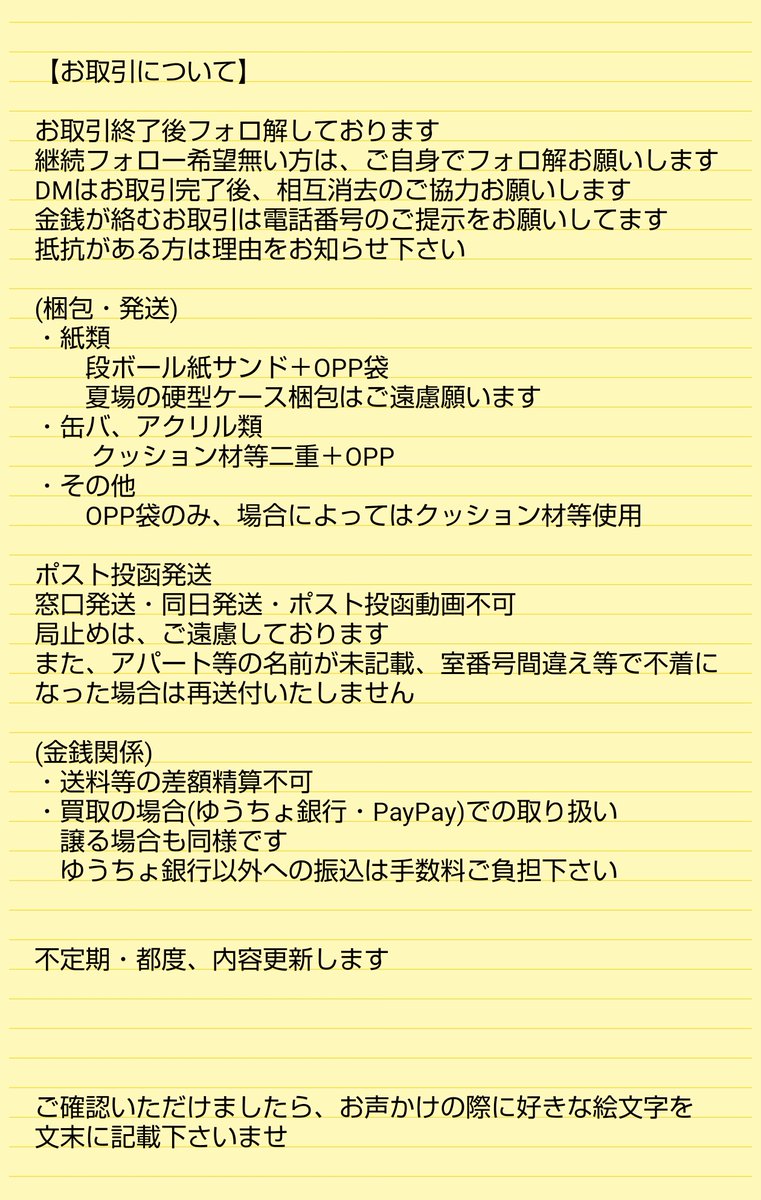 【お取引について】

お取引終了後フォロ解しております
継続フォロー希望無い方は、ご自身でフォロ解お願いします
DMはお取引完了後、相互消去のご協力お願いします
金銭が絡むお取引は電話番号のご提示をお願いしてます
抵抗がある方は理由をお知らせ下さい

(梱包・発送)
・紙類
段ボール紙サンド＋OPP袋
夏場の硬型ケース梱包はご遠慮願います
・缶バ、アクリル類
クッション材等二重＋OPP
・その他
OPP袋のみ、場合によってはクッション材等使用

ポスト投函発送
窓口発送・同日発送・ポスト投函動画不可
局止めは、ご遠慮しております
また、アパート等の名前が未記載、室番号間違え等で不着になった場合は再送付いたしません

(金銭関係)
・送料等の差額精算不可
・買取の場合(ゆうちょ銀行・PayPay)での取り扱い
譲る場合も同様です
ゆうちょ銀行以外への振込は手数料ご負担下さい

不定期・都度、内容更新します

ご確認いただけましたら、お声かけの際に好きな絵文字を文末に記載下さいませ